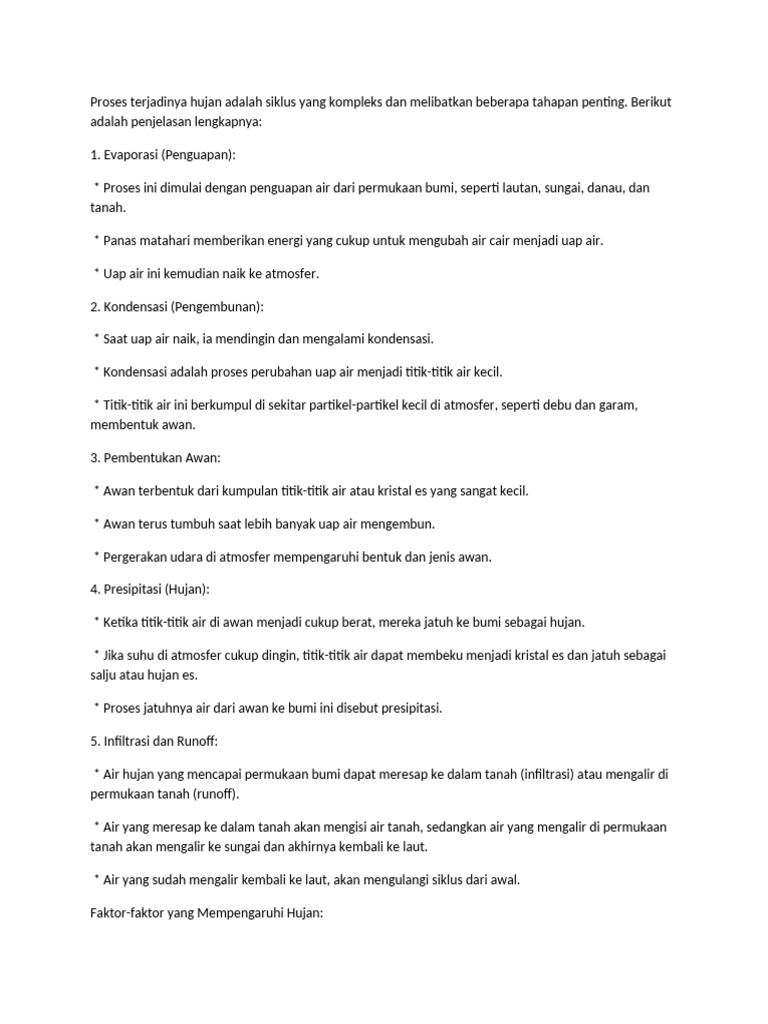 Proses terjadinya hujan adalah siklus yang kompleks dan melibatkan beberapa tahapan penting. Berikut adalah penjelasan lengkapnya:

1. Evaporasi (Penguapan):

* Proses ini dimulai dengan penguapan air dari permukaan bumi, seperti lautan, sungai, danau, dan tanah.

* Panas matahari memberikan energi yang cukup untuk mengubah air cair menjadi uap air.

* Uap air ini kemudian naik ke atmosfer.

2. Kondensasi (Pengembunan):

* Saat uap air naik, ia mendingin dan mengalami kondensasi.

* Kondensasi adalah proses perubahan uap air menjadi titik-titik air kecil.

* Titik-titik air ini berkumpul di sekitar partikel-partikel kecil di atmosfer, seperti debu dan garam, membentuk awan.

3. Pembentukan Awan:

* Awan terbentuk dari kumpulan titik-titik air atau kristal es yang sangat kecil.

* Awan terus tumbuh saat lebih banyak uap air mengembun.

* Pergerakan udara di atmosfer mempengaruhi bentuk dan jenis awan.

4. Presipitasi (Hujan):

* Ketika titik-titik air di awan menjadi cukup berat, mereka jatuh ke bumi sebagai hujan.

* Jika suhu di atmosfer cukup dingin, titik-titik air dapat membeku menjadi kristal es dan jatuh sebagai salju atau hujan es.

* Proses jatuhnya air dari awan ke bumi ini disebut presipitasi.

5. Infiltrasi dan Runoff:

* Air hujan yang mencapai permukaan bumi dapat meresap ke dalam tanah (infiltrasi) atau mengalir di permukaan tanah (runoff).

* Air yang meresap ke dalam tanah akan mengisi air tanah, sedangkan air yang mengalir di permukaan tanah akan mengalir ke sungai dan akhirnya kembali ke laut.

* Air yang sudah mengalir kembali ke laut, akan mengulangi siklus dari awal.

Faktor-faktor yang Mempengaruhi Hujan: